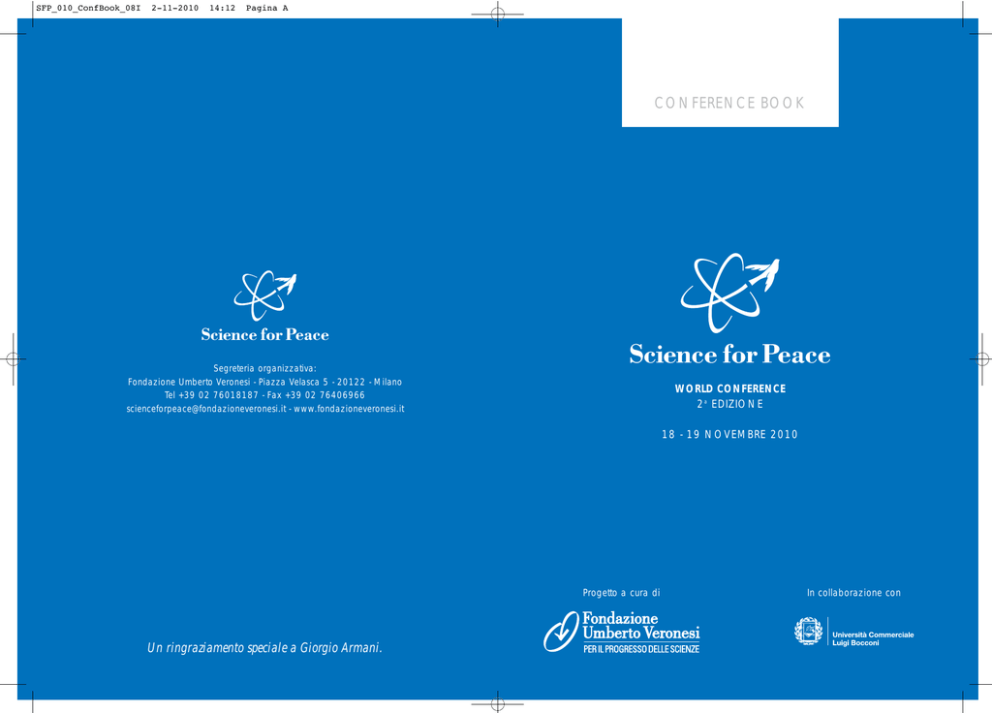 SFP_010_ConfBook_08I 2-11-2010 14:12 Pagina A

Science for Peace

Segreteria organizzativa:
Fondazione Umberto Veronesi - Piazza Velasca 5 - 20122 - Milano
Tel +39 02 76018187 - Fax +39 02 76406966
scienceforpeace@fondazioneveronesi.it - www.fondazioneveronesi.it

Un ringraziamento speciale a Giorgio Armani.

CONFERENCE BOOK

Science for Peace

WORLD CONFERENCE
2ª EDIZIONE

18 - 19 NOVEMBRE 2010

Progetto a cura di

Fondazione Umberto Veronesi
PER IL PROGRESSO DELLE SCIENZE

In collaborazione con

Università Commerciale Luigi Bocconi